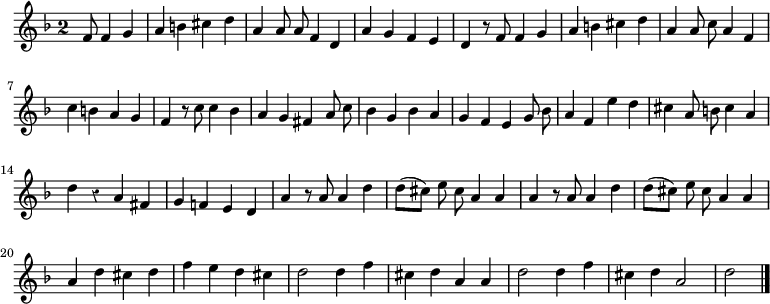 2

7

14

20